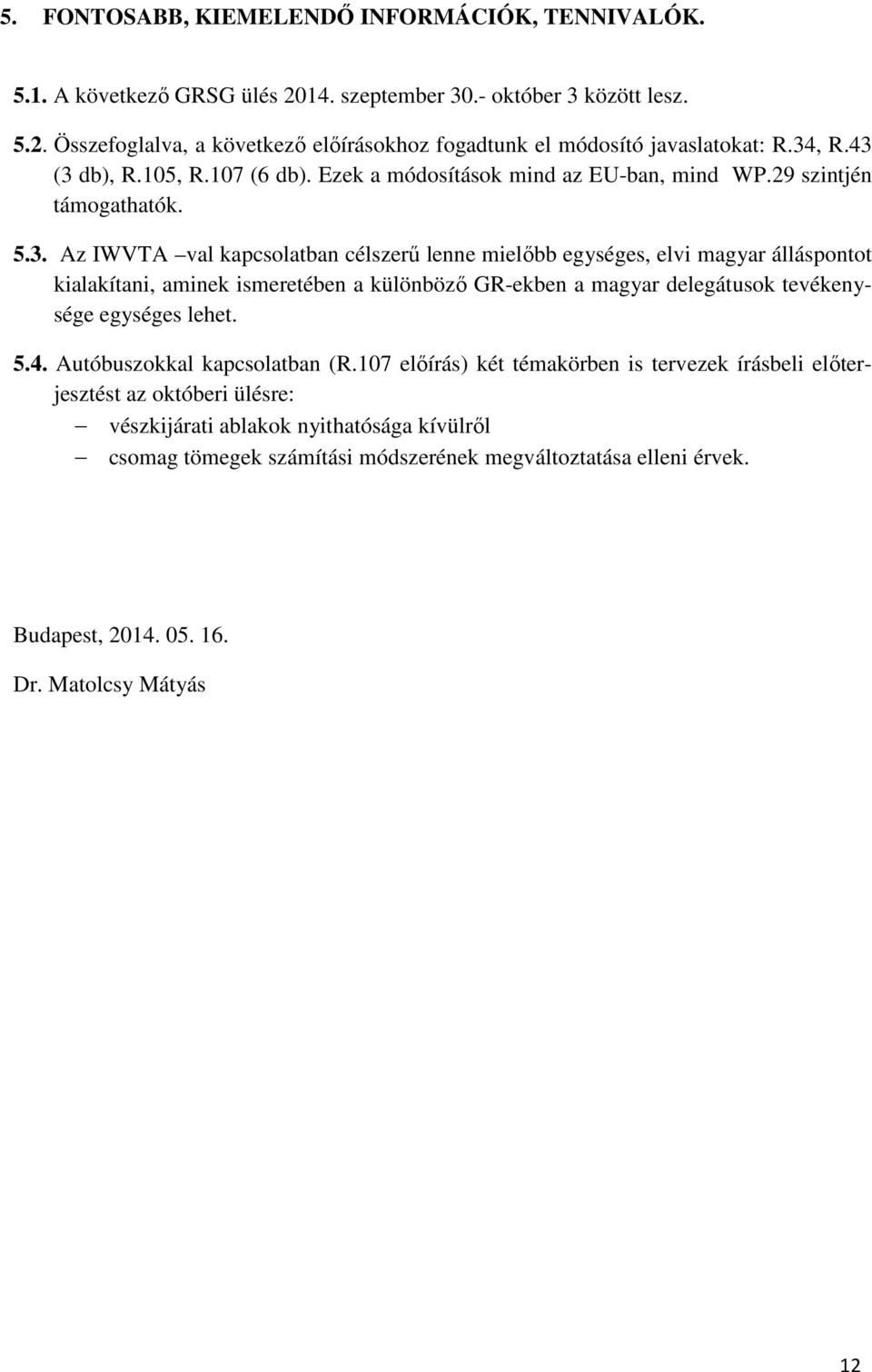 5. FONTOSABB, KIEMELENDŐ INFORMÁCIÓK, TENNIVALÓK.

5.1. A következő GRSG ülés 2014. szeptember 30.- október 3 között lesz.

5.2. Összefoglalva, a következő előírásokhoz fogadtunk el módosító javaslatokat: R.34, R.43 (3 db), R.105, R.107 (6 db). Ezek a módosítások mind az EU-ban, mind WP.29 szintjén támogathatók.

5.3. Az IWVTA –val kapcsolatban célszerű lenne mielőbb egységes, elvi magyar álláspontot kialakítani, aminek ismeretében a különböző GR-ekben a magyar delegátusok tevékenysége egységes lehet.

5.4. Autóbuszokkal kapcsolatban (R.107 előírás) két témakörben is tervezek írásbeli előterjesztést az októberi ülésre:
– vészkijárati ablakok nyithatósága kívülről
– csomag tömegek számítási módszerének megváltoztatása elleni érvek.

Budapest, 2014. 05. 16.

Dr. Matolcsy Mátyás

12